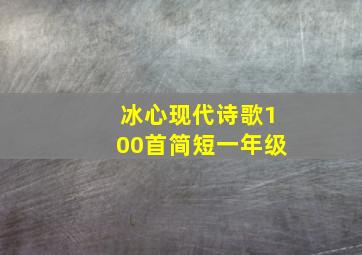 冰心现代诗歌100首简短一年级